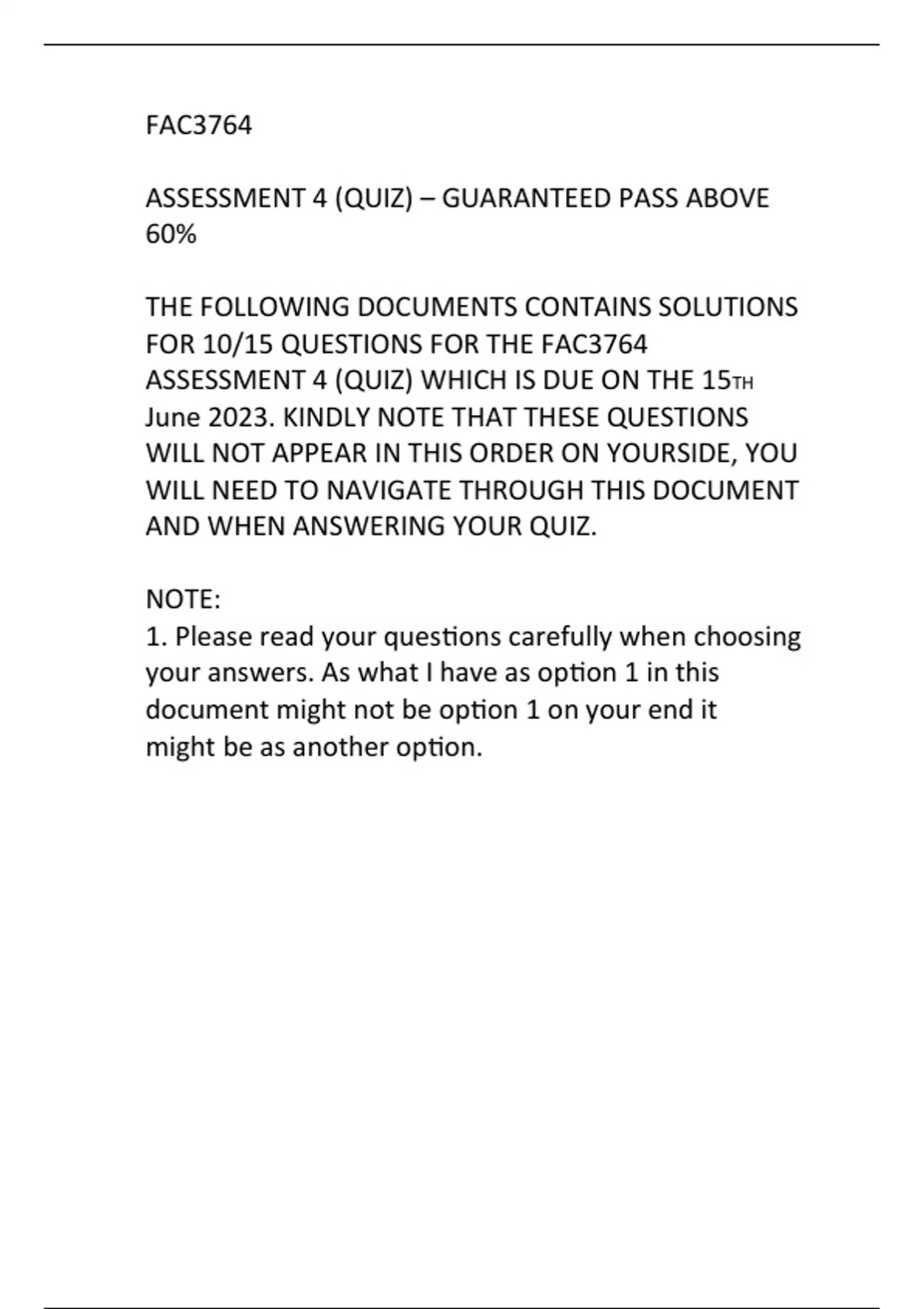 FAC3764

ASSESSMENT 4 (QUIZ) – GUARANTEED PASS ABOVE 60%

THE FOLLOWING DOCUMENTS CONTAINS SOLUTIONS FOR 10/15 QUESTIONS FOR THE FAC3764 ASSESSMENT 4 (QUIZ) WHICH IS DUE ON THE 15TH June 2023. KINDLY NOTE THAT THESE QUESTIONS WILL NOT APPEAR IN THIS ORDER ON YOURSIDE, YOU WILL NEED TO NAVIGATE THROUGH THIS DOCUMENT AND WHEN ANSWERING YOUR QUIZ.

NOTE:
1. Please read your questions carefully when choosing your answers. As what I have as option 1 in this document might not be option 1 on your end it might be as another option.